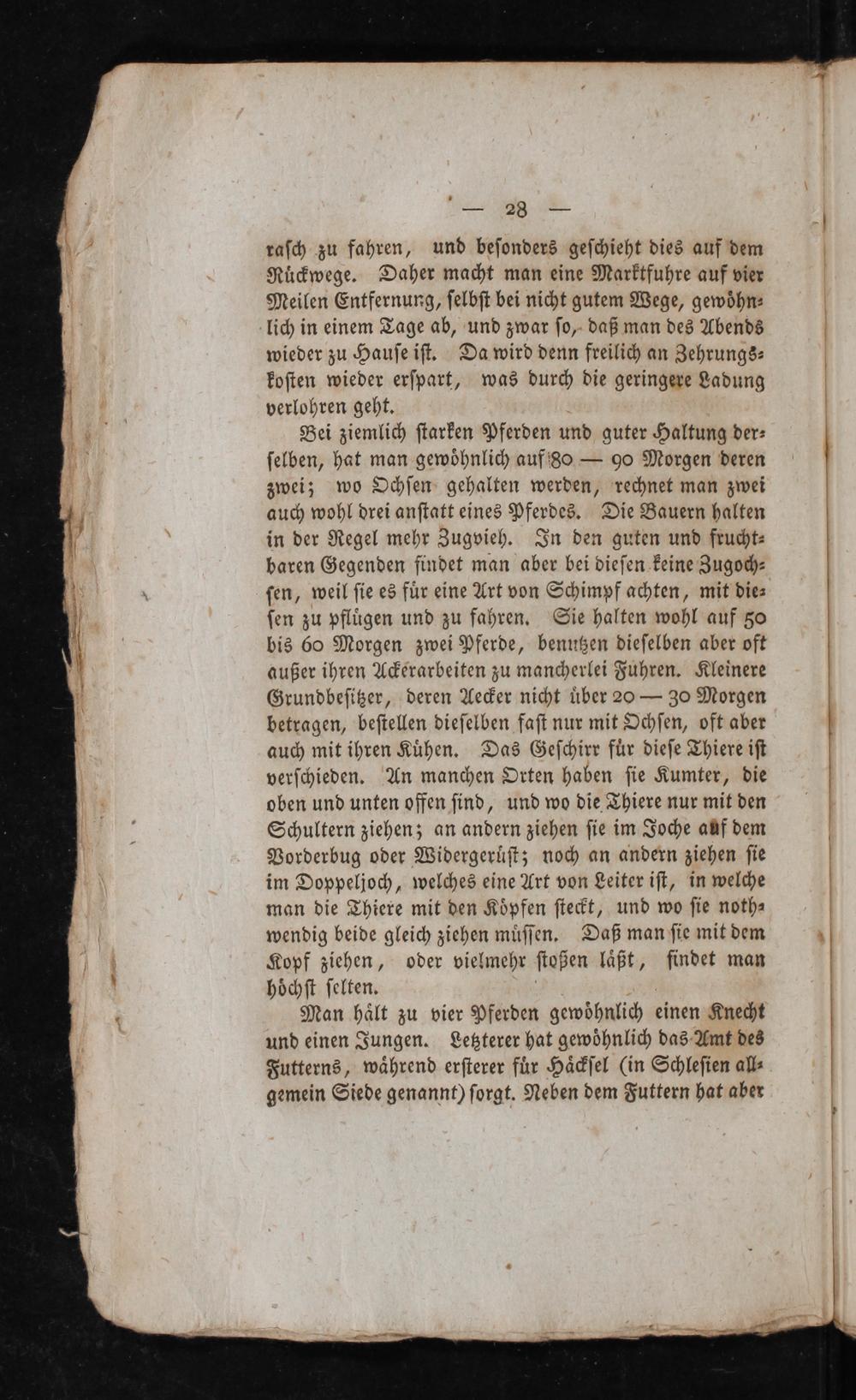 — 28 —

rasch zu fahren, und besonders geschieht dies auf dem Rückwege. Daher macht man eine Marktfuhre auf vier Meilen Entfernung, selbst bei nicht gutem Wege, gewöhnlich in einem Tage ab, und zwar so, daß man des Abends wieder zu Hause ist. Da wird denn freilich an Zehrungskosten wieder erspart, was durch die geringere Ladung verlohren geht.

Bei ziemlich starken Pferden und guter Haltung derselben, hat man gewöhnlich auf 80 — 90 Morgen deren zwei; wo Ochsen gehalten werden, rechnet man zwei auch wohl drei anstatt eines Pferdes. Die Bauern halten in der Regel mehr Zugvieh. In den guten und fruchtbaren Gegenden findet man aber bei diesen keine Zugochsen, weil sie es für eine Art von Schimpf achten, mit diesen zu pflügen und zu fahren. Sie halten wohl auf 50 bis 60 Morgen zwei Pferde, benutzen dieselben aber oft außer ihren Ackerarbeiten zu mancherlei Fuhren. Kleinere Grundbesitzer, deren Aecker nicht über 20 — 30 Morgen betragen, bestellen dieselben fast nur mit Ochsen, oft aber auch mit ihren Kühen. Das Geschirr für diese Thiere ist verschieden. An manchen Orten haben sie Kumter, die oben und unten offen sind, und wo die Thiere nur mit den Schultern ziehen; an andern ziehen sie im Joche auf dem Vorderbug oder Widergerüst; noch an andern ziehen sie im Doppeljoch, welches eine Art von Leiter ist, in welche man die Thiere mit den Köpfen steckt, und wo sie nothwendig beide gleich ziehen müssen. Daß man sie mit dem Kopf ziehen, oder vielmehr stoßen läßt, findet man höchst selten.

Man hält zu vier Pferden gewöhnlich einen Knecht und einen Jungen. Letzterer hat gewöhnlich das Amt des Futterns, während ersterer für Häcksel (in Schlesien allgemein Siede genannt) sorgt. Neben dem Futtern hat aber